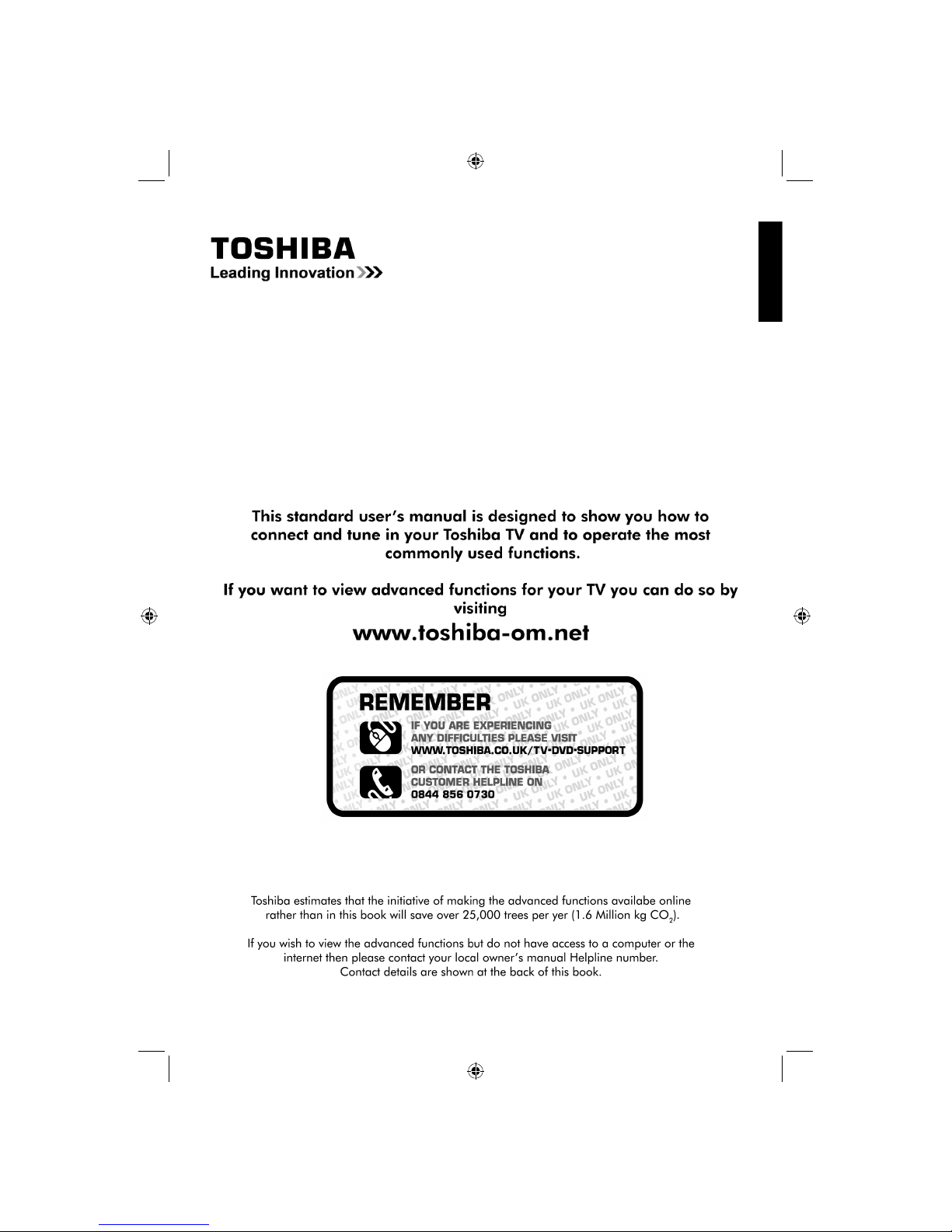 TOSHIBA
Leading Innovation

This standard user's manual is designed to show you how to connect and tune in your Toshiba TV and to operate the most commonly used functions.

If you want to view advanced functions for your TV you can do so by visiting

www.toshiba-om.net

REMEMBER

IF YOU ARE EXPERIENCING ANY DIFFICULTIES PLEASE VISIT WWW.TOSHIBA.CO.UK/TV-DVD-SUPPORT

OR CONTACT THE TOSHIBA CUSTOMER HELPLINE ON 0844 856 0730

Toshiba estimates that the initiative of making the advanced functions availabe online rather than in this book will save over 25,000 trees per yer (1.6 Million kg $CO_2$).

If you wish to view the advanced functions but do not have access to a computer or the internet then please contact your local owner's manual Helpline number. Contact details are shown at the back of this book.

UK ONLY